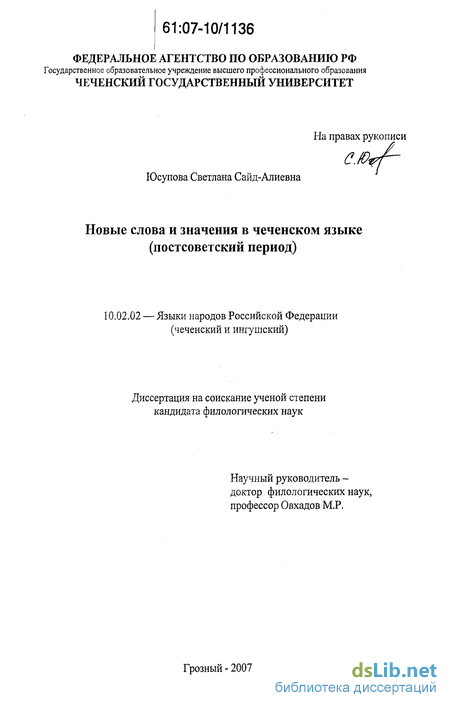 61:07-10/1136

ФЕДЕРАЛЬНОЕ АГЕНТСТВО ПО ОБРАЗОВАНИЮ РФ
Государственное образовательное учреждение высшего профессионального образования
ЧЕЧЕНСКИЙ ГОСУДАРСТВЕННЫЙ УНИВЕРСИТЕТ

На правах рукописи

С.Юс

Юсупова Светлана Сайд-Алиевна

Новые слова и значения в чеченском языке
(постсоветский период)

10.02.02 — Языки народов Российской Федерации
(чеченский и ингушский)

Диссертация на соискание ученой степени
кандидата филологических наук

Научный руководитель –
доктор филологических наук,
профессор Овхадов М.Р.

Грозный - 2007

dsLib.net
библиотека диссертаций